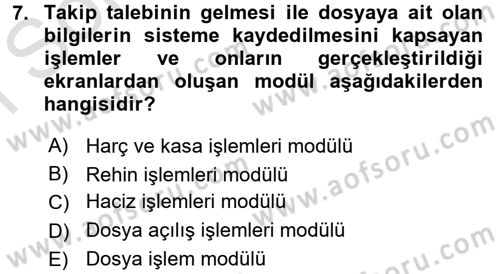 7. Takip talebinin gelmesi ile dosyaya ait olan bilgilerin sisteme kaydedilmesini kapsayan işlemler ve onların gerçekleştirildiği ekranlardan oluşan modül aşağıdakilerden hangisidir?

A) Harç ve kasa işlemleri modülü
B) Rehin işlemleri modülü
C) Haciz işlemleri modülü
D) Dosya açılış işlemleri modülü
E) Dosya işlem modülü

www.aofsoru.com